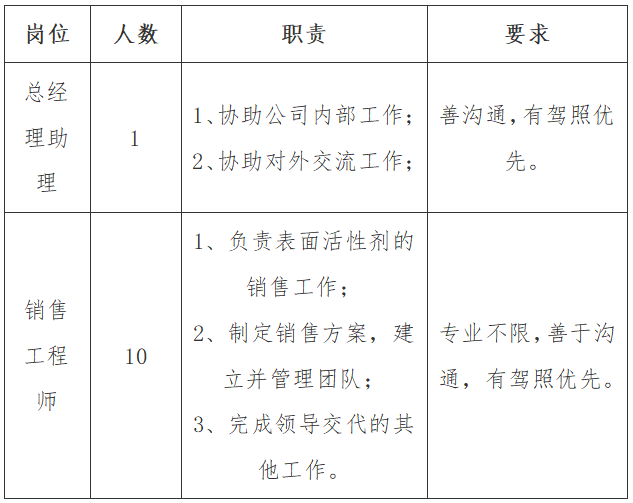 | 岗位 | 人数 | 职责 | 要求 |
|---|---|---|---|
| 总经理助理 | 1 | 1、协助公司内部工作；<br>2、协助对外交流工作； | 善沟通，有驾照优先。 |
| 销售工程师 | 10 | 1、负责表面活性剂的销售工作；<br>2、制定销售方案，建立并管理团队；<br>3、完成领导交代的其他工作。 | 专业不限，善于沟通，有驾照优先。 |